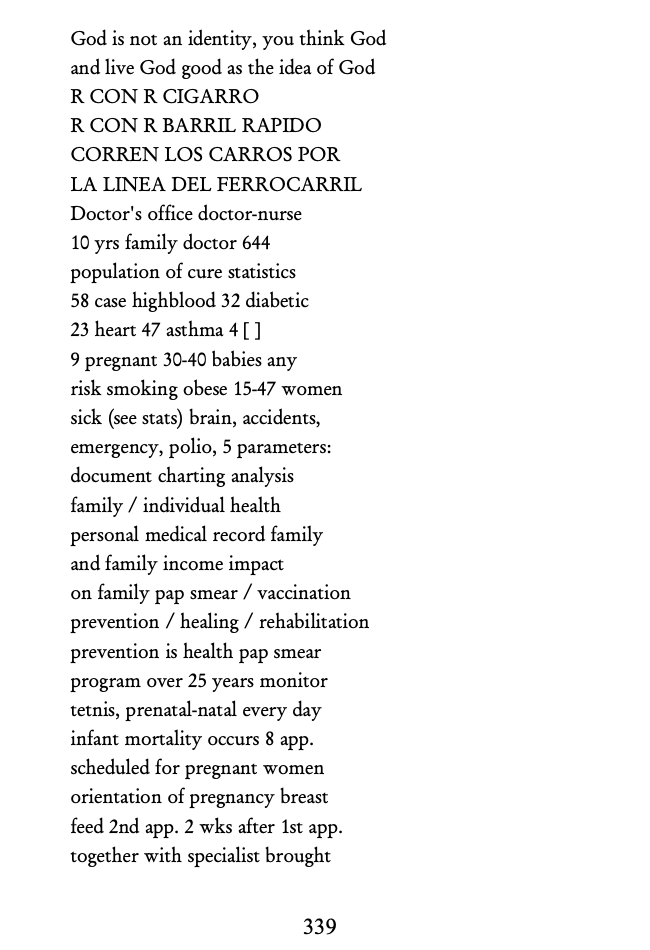 God is not an identity, you think God
and live God good as the idea of God
R CON R CIGARRO
R CON R BARRIL RAPIDO
CORREN LOS CARROS POR
LA LINEA DEL FERROCARRIL
Doctor's office doctor-nurse
10 yrs family doctor 644
population of cure statistics
58 case highblood 32 diabetic
23 heart 47 asthma 4 [ ]
9 pregnant 30-40 babies any
risk smoking obese 15-47 women
sick (see stats) brain, accidents,
emergency, polio, 5 parameters:
document charting analysis
family / individual health
personal medical record family
and family income impact
on family pap smear / vaccination
prevention / healing / rehabilitation
prevention is health pap smear
program over 25 years monitor
tetnis, prenatal-natal every day
infant mortality occurs 8 app.
scheduled for pregnant women
orientation of pregnancy breast
feed 2nd app. 2 wks after 1st app.
together with specialist brought

339